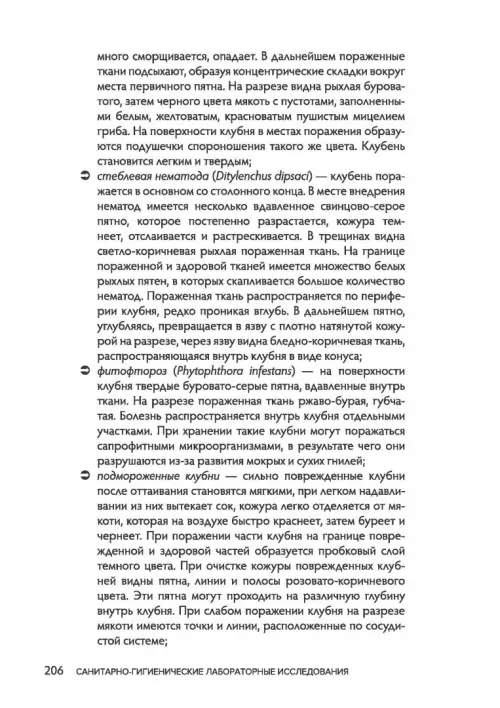 много сморщивается, опадает. В дальнейшем пораженные ткани подсыхают, образуя концентрические складки вокруг места первичного пятна. На разрезе видна рыхлая буроватого, затем черного цвета мякоть с пустотами, заполненными белым, желтоватым, красноватым пушистым мицелием гриба. На поверхности клубня в местах поражения образуются подушечки спороношения такого же цвета. Клубень становится легким и твердым;

➲ стеблевая нематода (Ditylenchus dipsaci) — клубень поражается в основном со столонного конца. В месте внедрения нематод имеется несколько вдавленное свинцово-серое пятно, которое постепенно разрастается, кожура темнеет, отслаивается и растрескивается. В трещинах видна светло-коричневая рыхлая пораженная ткань. На границе пораженной и здоровой тканей имеется множество белых рыхлых пятен, в которых скапливается большое количество нематод. Пораженная ткань распространяется по периферии клубня, редко проникая вглубь. В дальнейшем пятно, углубляясь, превращается в язву с плотно натянутой кожурой на разрезе, через язву видна бледно-коричневая ткань, распространяющаяся внутрь клубня в виде конуса;

➲ фитофтороз (Phytophthora infestans) — на поверхности клубня твердые буровато-серые пятна, вдавленные внутрь ткани. На разрезе пораженная ткань ржаво-бурая, губчатая. Болезнь распространяется внутрь клубня отдельными участками. При хранении такие клубни могут поражаться сапрофитными микроорганизмами, в результате чего они разрушаются из-за развития мокрых и сухих гнилей;

➲ подмороженные клубни — сильно поврежденные клубни после оттаивания становятся мягкими, при легком надавливании из них вытекает сок, кожура легко отделяется от мякоти, которая на воздухе быстро краснеет, затем буреет и чернеет. При поражении части клубня на границе поврежденной и здоровой частей образуется пробковый слой темного цвета. При очистке кожуры поврежденных клубней видны пятна, линии и полосы розовато-коричневого цвета. Эти пятна могут проходить на различную глубину внутрь клубня. При слабом поражении клубня на разрезе мякоти имеются точки и линии, расположенные по сосудистой системе;

206 САНИТАРНО-ГИГИЕНИЧЕСКИЕ ЛАБОРАТОРНЫЕ ИССЛЕДОВАНИЯ